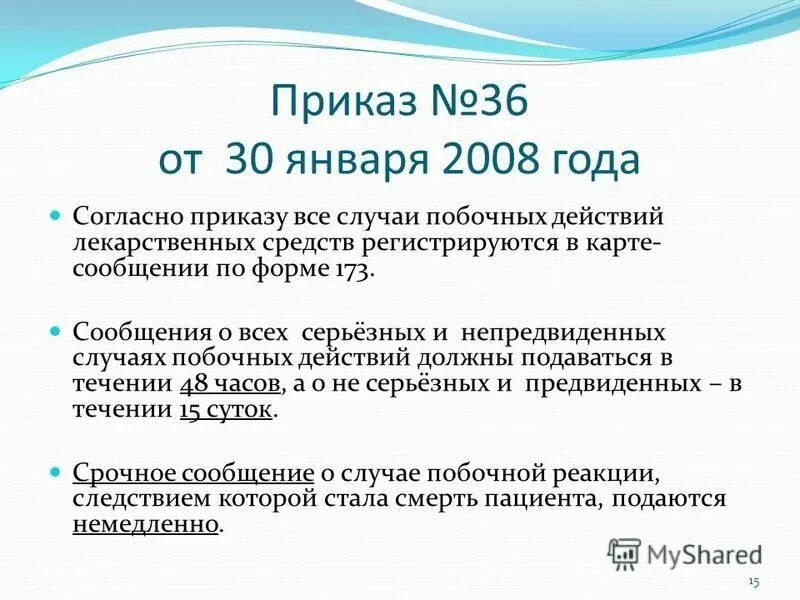 Приказ №36 от 30 января 2008 года

Согласно приказу все случаи побочных действий лекарственных средств регистрируются в карте-сообщении по форме 173.

Сообщения о всех серьёзных и непредвиденных случаях побочных действий должны подаваться в течении 48 часов, а о не серьёзных и предвиденных – в течении 15 суток.

Срочное сообщение о случае побочной реакции, следствием которой стала смерть пациента, подаются немедленно.

MyShared

15